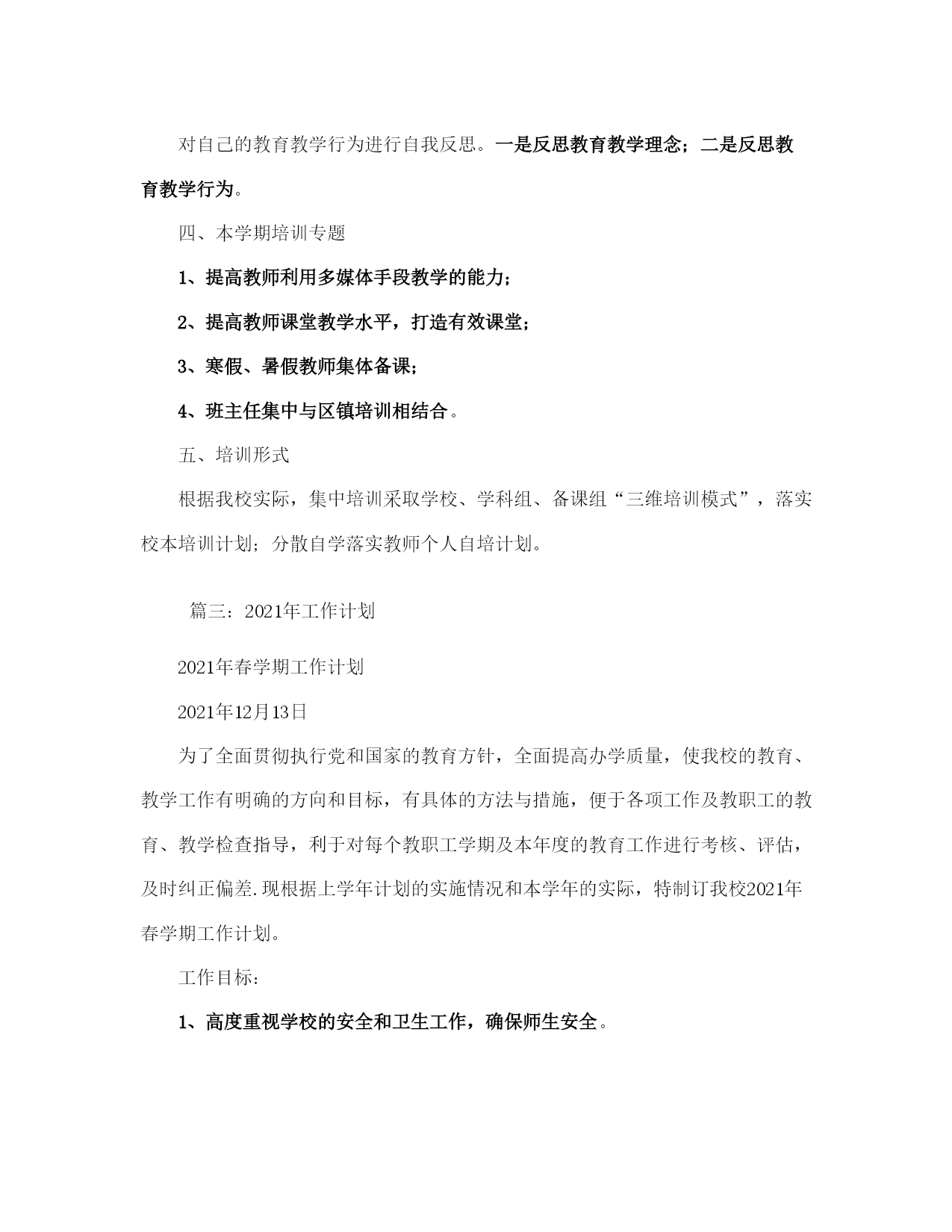 对自己的教育教学行为进行自我反思。一是反思教育教学理念；二是反思教育教学行为。

四、本学期培训专题

1、提高教师利用多媒体手段教学的能力；

2、提高教师课堂教学水平，打造有效课堂；

3、寒假、暑假教师集体备课；

4、班主任集中与区镇培训相结合。

五、培训形式

根据我校实际，集中培训采取学校、学科组、备课组“三维培训模式”，落实校本培训计划；分散自学落实教师个人自培计划。

篇三：2021年工作计划

2021年春学期工作计划

2021年12月13日

为了全面贯彻执行党和国家的教育方针，全面提高办学质量，使我校的教育、教学工作有明确的方向和目标，有具体的方法与措施，便于各项工作及教职工的教育、教学检查指导，利于对每个教职工学期及本年度的教育工作进行考核、评估，及时纠正偏差.现根据上学年计划的实施情况和本学年的实际，特制订我校2021年春学期工作计划。

工作目标：

1、高度重视学校的安全和卫生工作，确保师生安全。